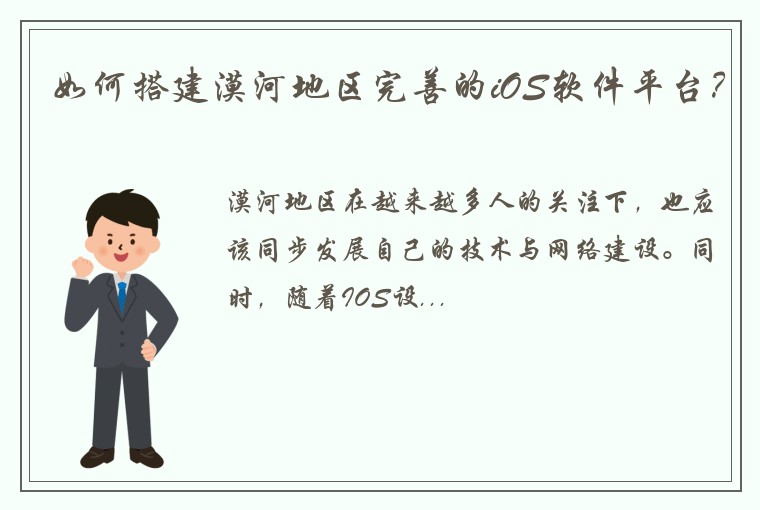 如何搭建漠河地区完善的iOS软件平台？

漠河地区在越来越多人的关注下，也应该同步发展自己的技术与网络建设。同时，随着IOS设...